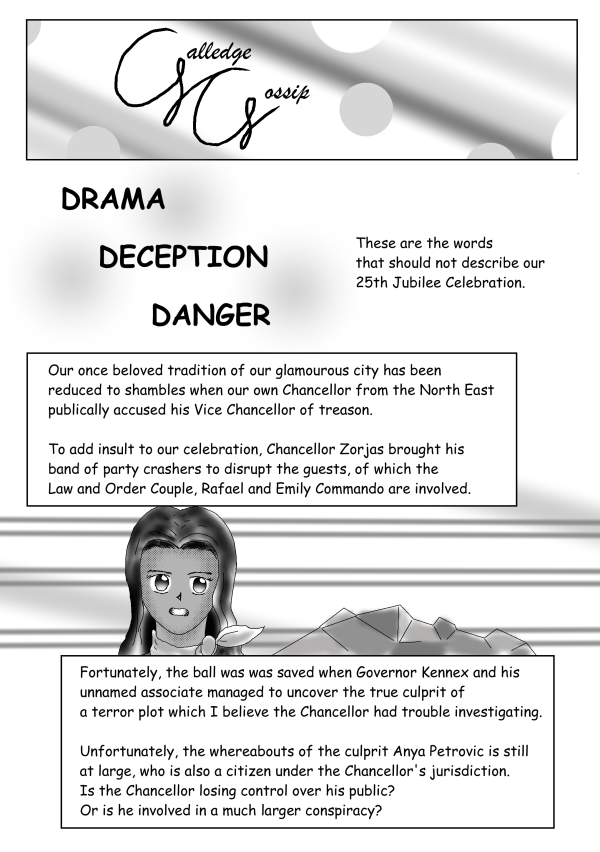 Galledge
Gossip

DRAMA

DECEPTION

DANGER

These are the words that should not describe our 25th Jubilee Celebration.

Our once beloved tradition of our glamourous city has been reduced to shambles when our own Chancellor from the North East publically accused his Vice Chancellor of treason.

To add insult to our celebration, Chancellor Zorjas brought his band of party crashers to disrupt the guests, of which the Law and Order Couple, Rafael and Emily Commando are involved.

Fortunately, the ball was was saved when Governor Kennex and his unnamed associate managed to uncover the true culprit of a terror plot which I believe the Chancellor had trouble investigating.

Unfortunately, the whereabouts of the culprit Anya Petrovic is still at large, who is also a citizen under the Chancellor's jurisdiction.
Is the Chancellor losing control over his public?
Or is he involved in a much larger conspiracy?